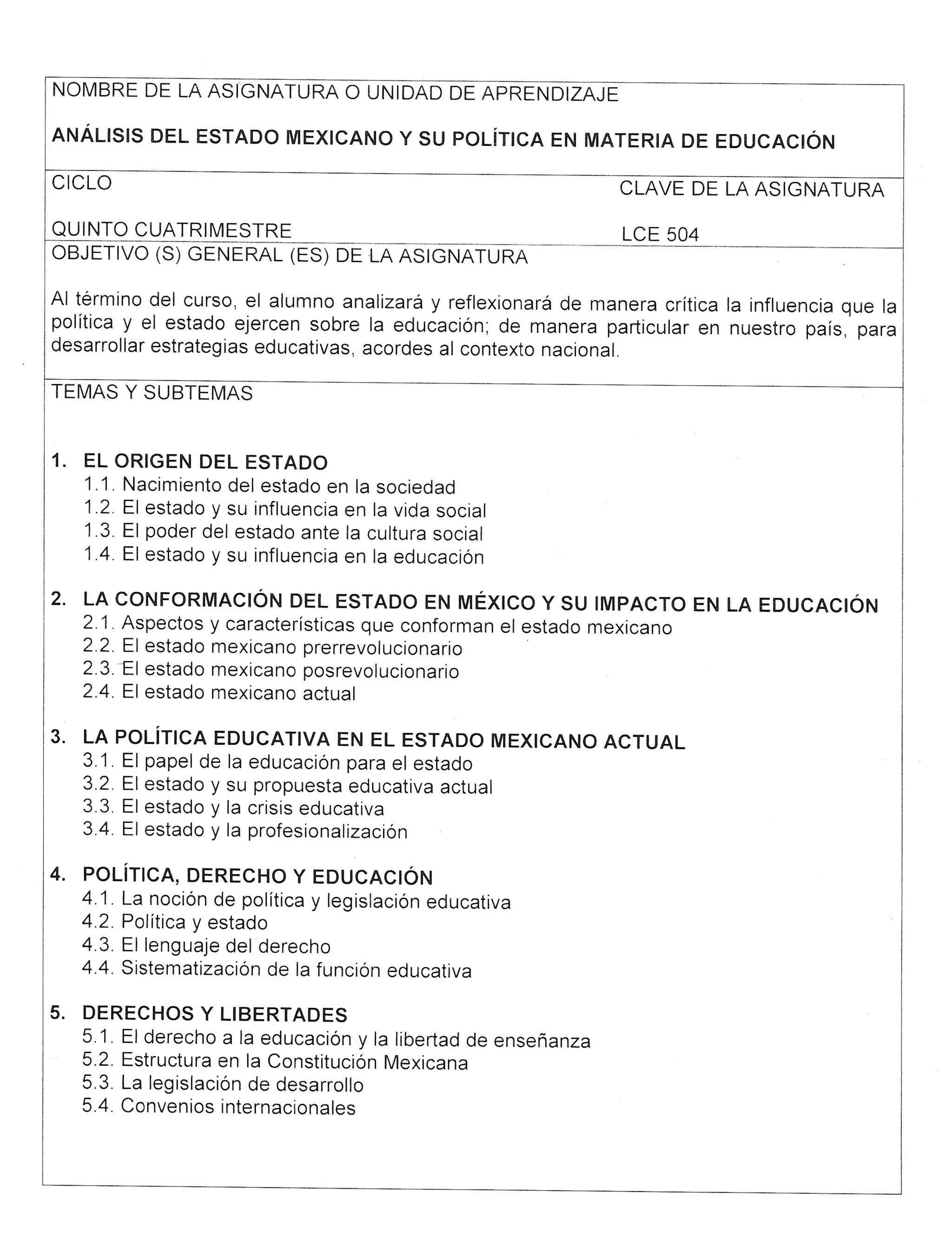 NOMBRE DE LA ASIGNATURA O UNIDAD DE APRENDIZAJE

ANÁLISIS DEL ESTADO MEXICANO Y SU POLÍTICA EN MATERIA DE EDUCACIÓN

CICLO

QUINTO CUATRIMESTRE

CLAVE DE LA ASIGNATURA

LCE 504

OBJETIVO (S) GENERAL (ES) DE LA ASIGNATURA

Al término del curso, el alumno analizará y reflexionará de manera crítica la influencia que la política y el estado ejercen sobre la educación; de manera particular en nuestro país, para desarrollar estrategias educativas, acordes al contexto nacional.

TEMAS Y SUBTEMAS

1. EL ORIGEN DEL ESTADO
1.1. Nacimiento del estado en la sociedad
1.2. El estado y su influencia en la vida social
1.3. El poder del estado ante la cultura social
1.4. El estado y su influencia en la educación

2. LA CONFORMACIÓN DEL ESTADO EN MÉXICO Y SU IMPACTO EN LA EDUCACIÓN
2.1. Aspectos y características que conforman el estado mexicano
2.2. El estado mexicano prerrevolucionario
2.3. El estado mexicano posrevolucionario
2.4. El estado mexicano actual

3. LA POLÍTICA EDUCATIVA EN EL ESTADO MEXICANO ACTUAL
3.1. El papel de la educación para el estado
3.2. El estado y su propuesta educativa actual
3.3. El estado y la crisis educativa
3.4. El estado y la profesionalización

4. POLÍTICA, DERECHO Y EDUCACIÓN
4.1. La noción de política y legislación educativa
4.2. Política y estado
4.3. El lenguaje del derecho
4.4. Sistematización de la función educativa

5. DERECHOS Y LIBERTADES
5.1. El derecho a la educación y la libertad de enseñanza
5.2. Estructura en la Constitución Mexicana
5.3. La legislación de desarrollo
5.4. Convenios internacionales